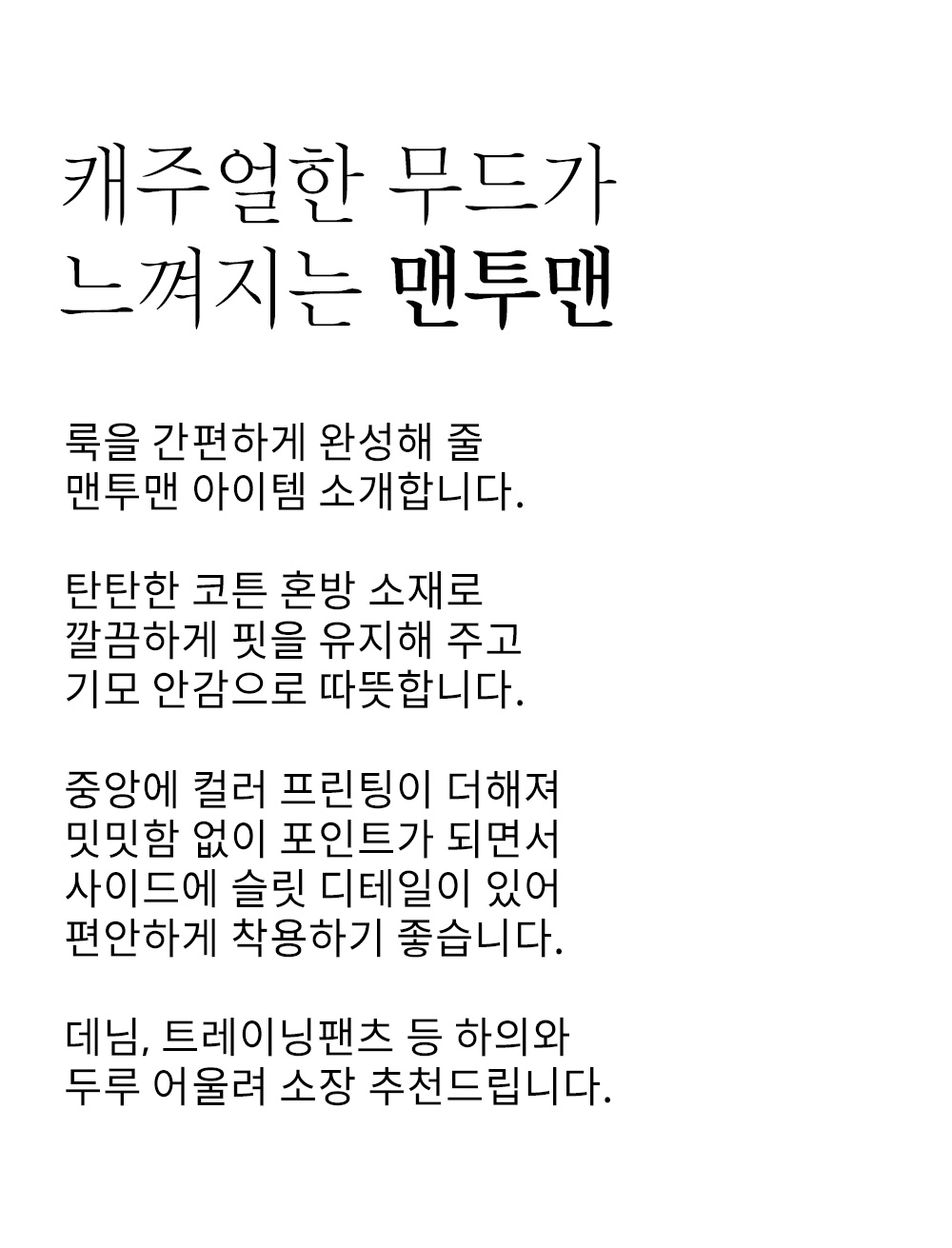 캐주얼한 무드가
느껴지는 맨투맨

룩을 간편하게 완성해 줄
맨투맨 아이템 소개합니다.

탄탄한 코튼 혼방 소재로
깔끔하게 핏을 유지해 주고
기모 안감으로 따뜻합니다.

중앙에 컬러 프린팅이 더해져
밋밋함 없이 포인트가 되면서
사이드에 슬릿 디테일이 있어
편안하게 착용하기 좋습니다.

데님, 트레이닝팬츠 등 하의와
두루 어울려 소장 추천드립니다.